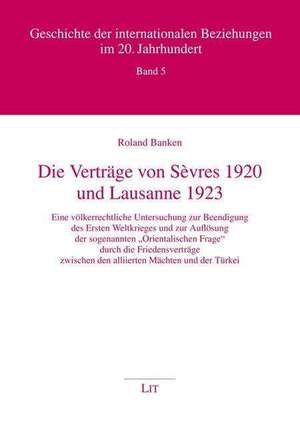 Geschichte der internationalen Beziehungen im 20. Jahrhundert

Band 5

Roland Banken

Die Verträge von Sèvres 1920 und Lausanne 1923

Eine völkerrechtliche Untersuchung zur Beendigung des Ersten Weltkrieges und zur Auflösung der sogenannten „Orientalischen Frage" durch die Friedensverträge zwischen den alliierten Mächten und der Türkei

LIT